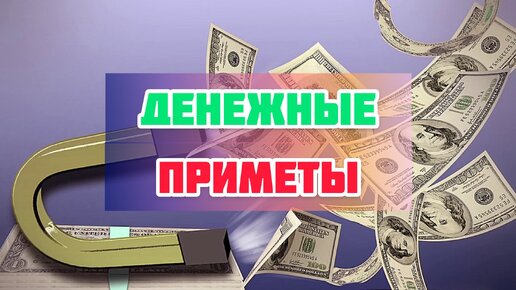 ДЕНЕЖНЫЕ
ПРИМЕТЫ